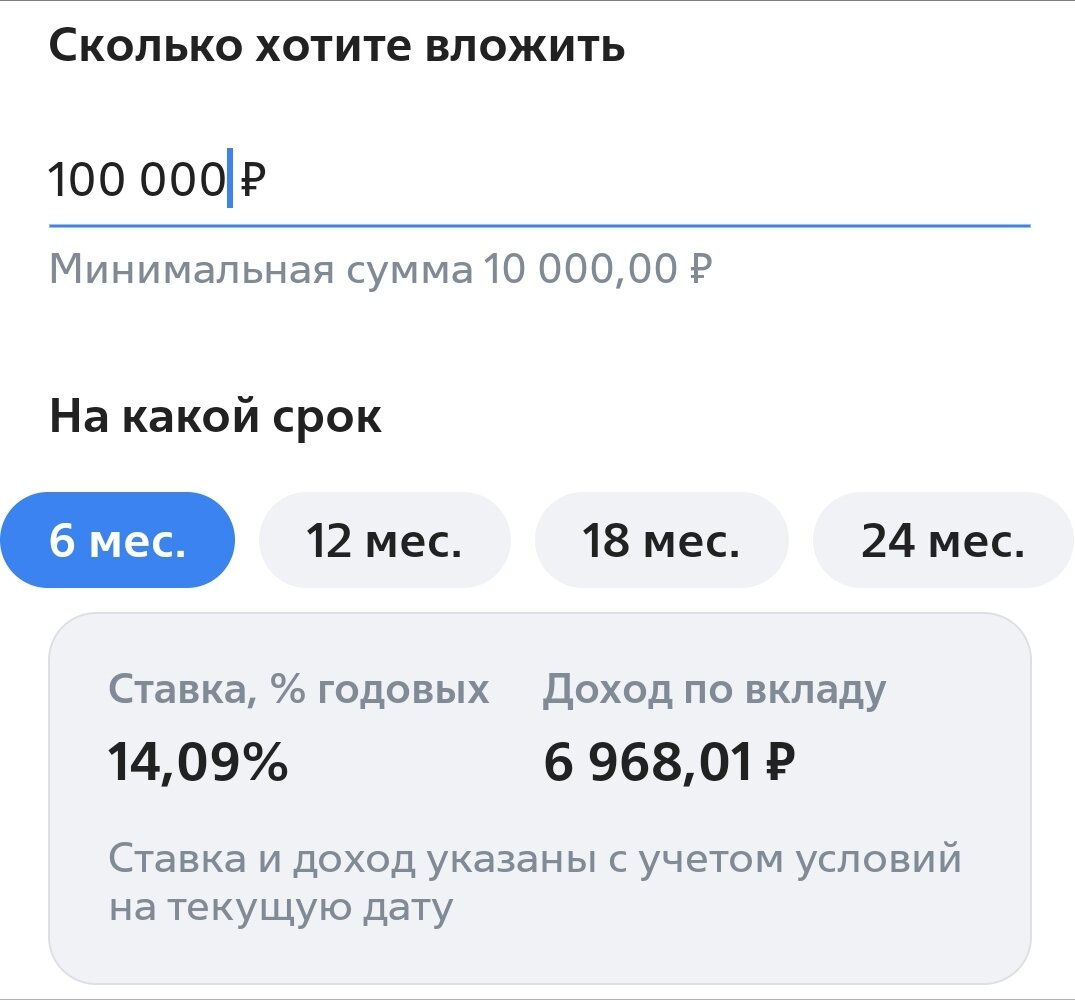 Сколько хотите вложить

100 000 ₽

Минимальная сумма 10 000,00 ₽

На какой срок

6 мес.

12 мес.

18 мес.

24 мес.

Ставка, % годовых
14,09%

Доход по вкладу
6 968,01 ₽

Ставка и доход указаны с учетом условий на текущую дату